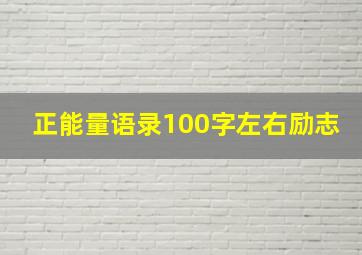 正能量语录100字左右励志